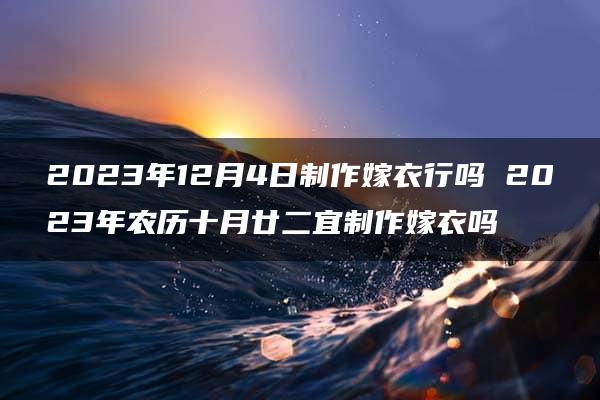 2023年12月4日制作嫁衣行吗 2023年农历十月廿二宜制作嫁衣吗